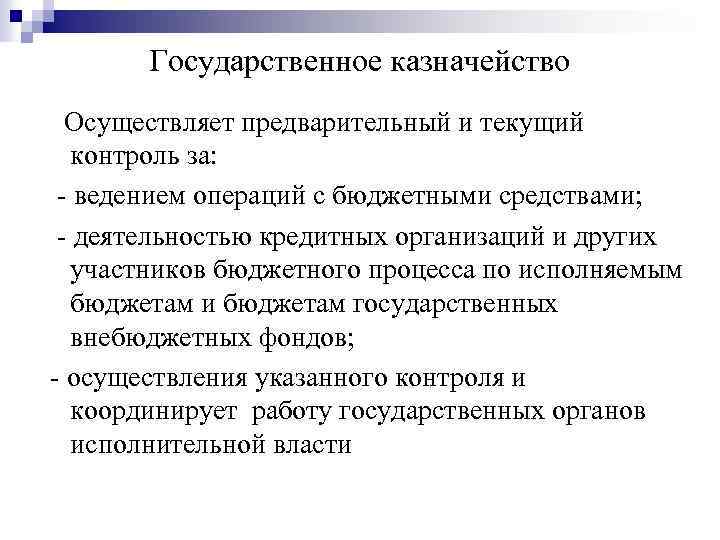 Государственное казначейство

Осуществляет предварительный и текущий контроль за:

- ведением операций с бюджетными средствами;

- деятельностью кредитных организаций и других участников бюджетного процесса по исполняемым бюджетам и бюджетам государственных внебюджетных фондов;

- осуществления указанного контроля и координирует работу государственных органов исполнительной власти